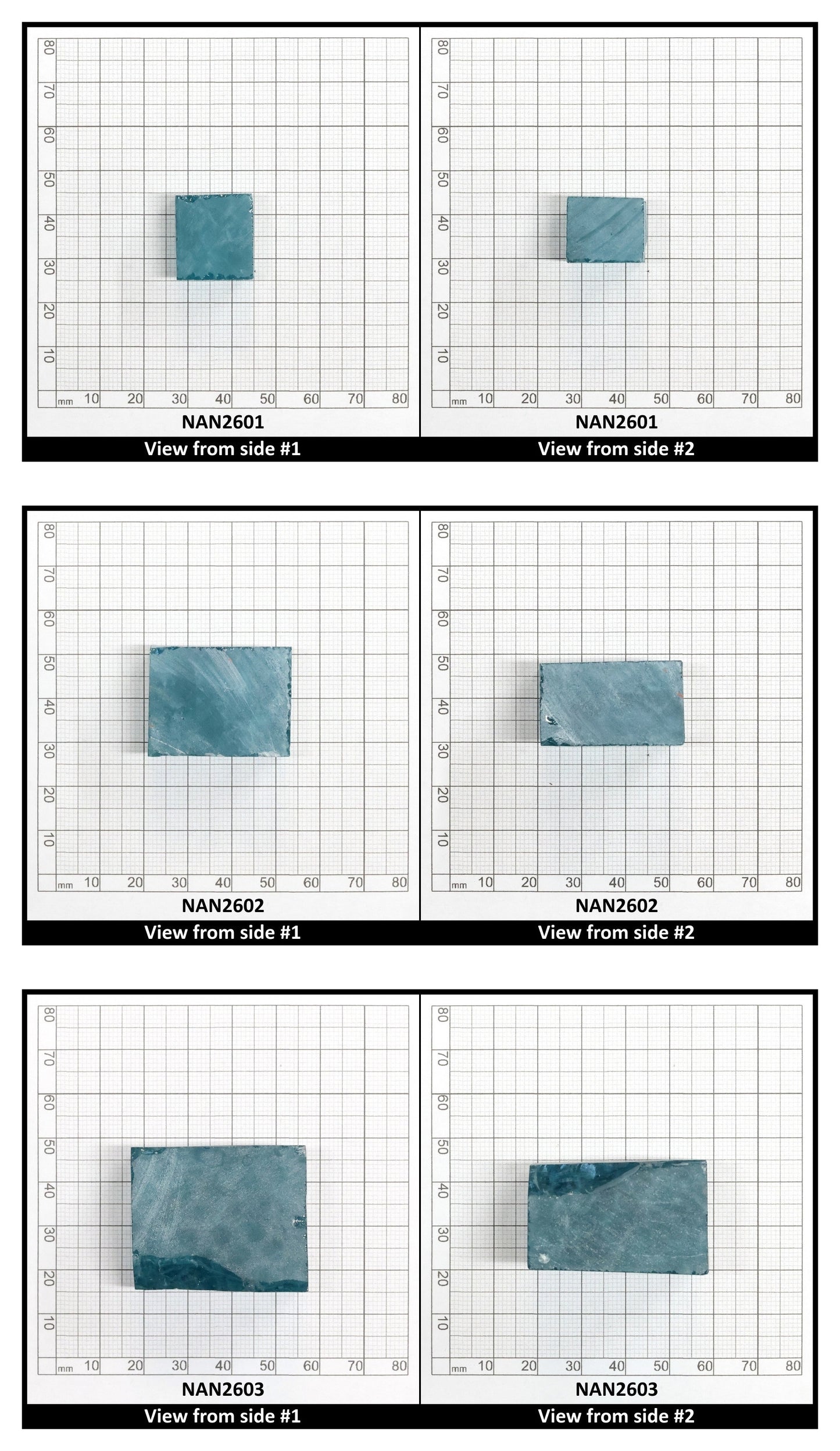 80
70
60
50
40
30
20
10
mm 10 20 30 40 50 60 70 80
NAN2601
View from side #1

80
70
60
50
40
30
20
10
mm 10 20 30 40 50 60 70 80
NAN2601
View from side #2

80
70
60
50
40
30
20
10
mm 10 20 30 40 50 60 70 80
NAN2602
View from side #1

80
70
60
50
40
30
20
10
mm 10 20 30 40 50 60 70 80
NAN2602
View from side #2

80
70
60
50
40
30
20
10
mm 10 20 30 40 50 60 70 80
NAN2603
View from side #1

80
70
60
50
40
30
20
10
mm 10 20 30 40 50 60 70 80
NAN2603
View from side #2